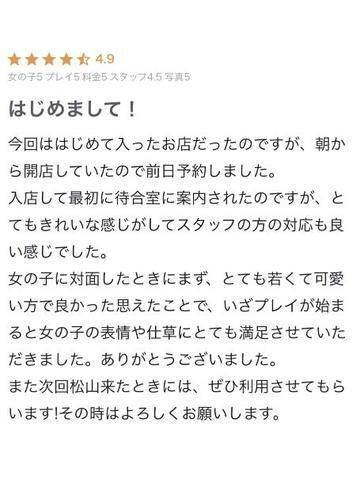 4.9
女の子5 プレイ5 料金5 スタッフ4.5 写真5

はじめまして！

今回ははじめて入ったお店だったのですが、朝から開店していたので前日予約しました。
入店して最初に待合室に案内されたのですが、とてもきれいな感じがしてスタッフの方の対応も良い感じでした。
女の子に対面したときにまず、とても若くて可愛い方で良かった思えたことで、いざプレイが始まると女の子の表情や仕草にとても満足させていただきました。ありがとうございました。
また次回松山来たときには、ぜひ利用させてもらいます!その時はよろしくお願いします。